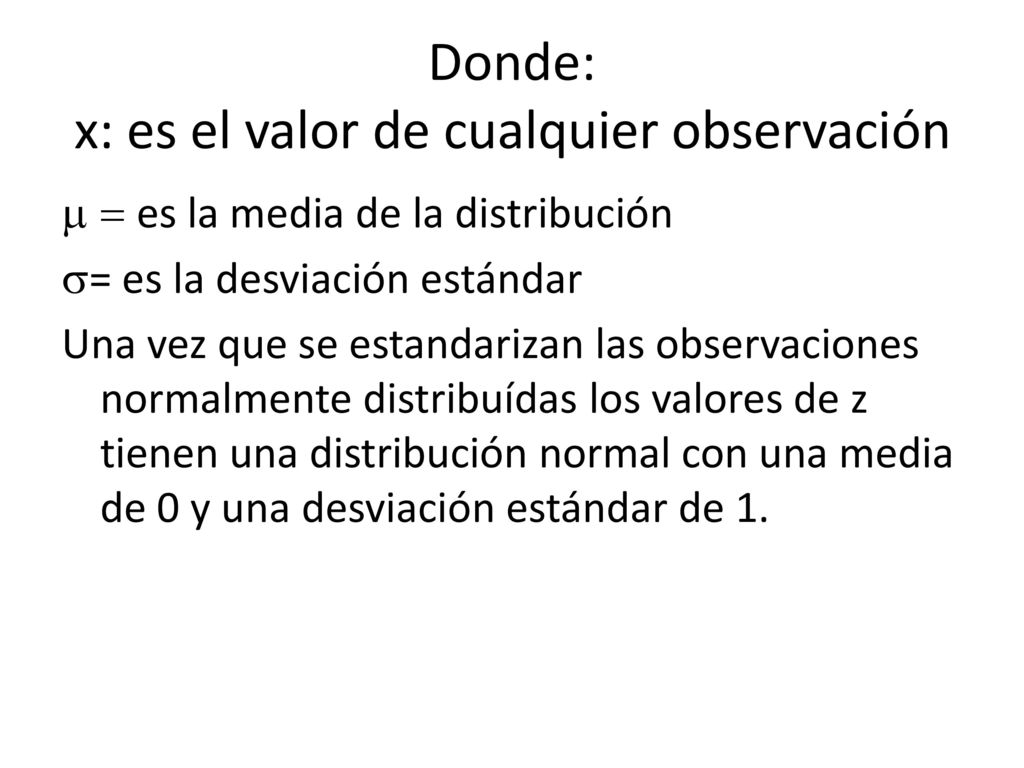 Donde:
x: es el valor de cualquier observación

$\mu =$ es la media de la distribución

$\sigma$= es la desviación estándar

Una vez que se estandarizan las observaciones normalmente distribuídas los valores de z tienen una distribución normal con una media de 0 y una desviación estándar de 1.